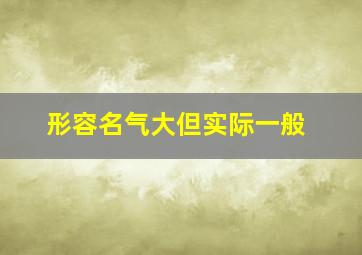 形容名气大但实际一般